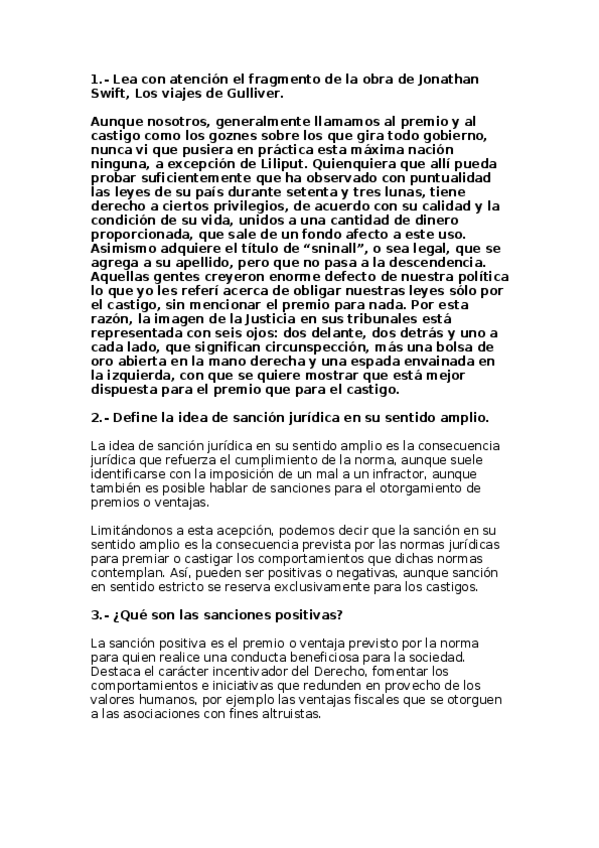 1.- Lea con atención el fragmento de la obra de Jonathan Swift, Los viajes de Gulliver.

Aunque nosotros, generalmente llamamos al premio y al castigo como los goznes sobre los que gira todo gobierno, nunca vi que pusiera en práctica esta máxima nación ninguna, a excepción de Liliput. Quienquiera que allí pueda probar suficientemente que ha observado con puntualidad las leyes de su país durante setenta y tres lunas, tiene derecho a ciertos privilegios, de acuerdo con su calidad y la condición de su vida, unidos a una cantidad de dinero proporcionada, que sale de un fondo afecto a este uso. Asimismo adquiere el título de “sninall”, o sea legal, que se agrega a su apellido, pero que no pasa a la descendencia. Aquellas gentes creyeron enorme defecto de nuestra política lo que yo les referí acerca de obligar nuestras leyes sólo por el castigo, sin mencionar el premio para nada. Por esta razón, la imagen de la Justicia en sus tribunales está representada con seis ojos: dos delante, dos detrás y uno a cada lado, que significan circunspección, más una bolsa de oro abierta en la mano derecha y una espada envainada en la izquierda, con que se quiere mostrar que está mejor dispuesta para el premio que para el castigo.

2.- Define la idea de sanción jurídica en su sentido amplio.

La idea de sanción jurídica en su sentido amplio es la consecuencia jurídica que refuerza el cumplimiento de la norma, aunque suele identificarse con la imposición de un mal a un infractor, aunque también es posible hablar de sanciones para el otorgamiento de premios o ventajas.

Limitándonos a esta acepción, podemos decir que la sanción en su sentido amplio es la consecuencia prevista por las normas jurídicas para premiar o castigar los comportamientos que dichas normas contemplan. Así, pueden ser positivas o negativas, aunque sanción en sentido estricto se reserva exclusivamente para los castigos.

3.- ¿Qué son las sanciones positivas?

La sanción positiva es el premio o ventaja previsto por la norma para quien realice una conducta beneficiosa para la sociedad. Destaca el carácter incentivador del Derecho, fomentar los comportamientos e iniciativas que redunden en provecho de los valores humanos, por ejemplo las ventajas fiscales que se otorguen a las asociaciones con fines altruistas.